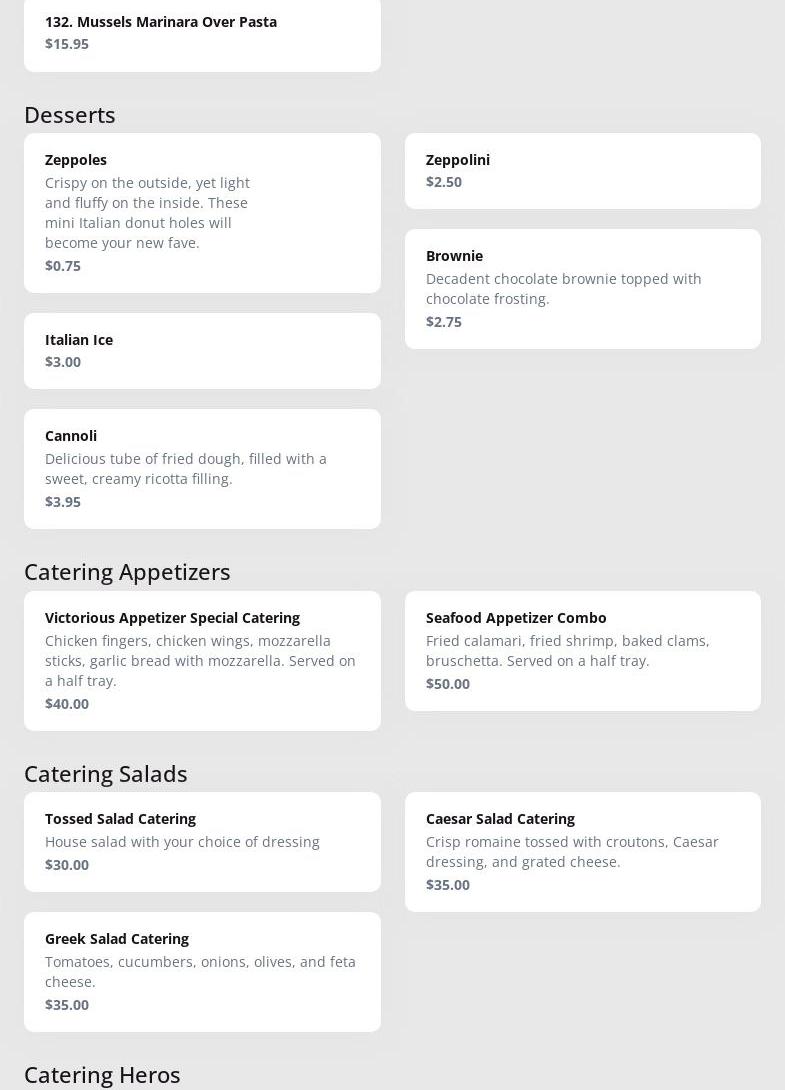 132. Mussels Marinara Over Pasta
$15.95

Desserts

Zeppoles
Crispy on the outside, yet light and fluffy on the inside. These mini Italian donut holes will become your new fave.
$0.75

Italian Ice
$3.00

Cannoli
Delicious tube of fried dough, filled with a sweet, creamy ricotta filling.
$3.95

Zeppolini
$2.50

Brownie
Decadent chocolate brownie topped with chocolate frosting.
$2.75

Catering Appetizers

Victorious Appetizer Special Catering
Chicken fingers, chicken wings, mozzarella sticks, garlic bread with mozzarella. Served on a half tray.
$40.00

Seafood Appetizer Combo
Fried calamari, fried shrimp, baked clams, bruschetta. Served on a half tray.
$50.00

Catering Salads

Tossed Salad Catering
House salad with your choice of dressing
$30.00

Greek Salad Catering
Tomatoes, cucumbers, onions, olives, and feta cheese.
$35.00

Caesar Salad Catering
Crisp romaine tossed with croutons, Caesar dressing, and grated cheese.
$35.00

Catering Heros